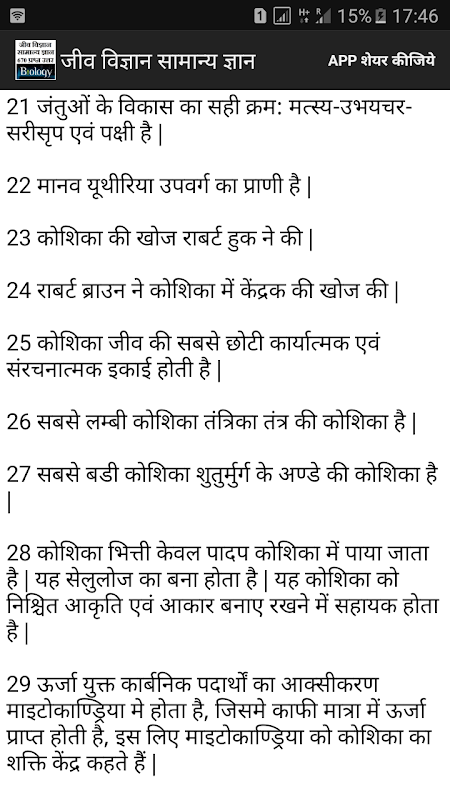 1 15% 17:46

जीव विज्ञान सामान्य ज्ञान 670 प्रश्न उत्तर Biology

जीव विज्ञान सामान्य ज्ञान

APP शेयर कीजिये

21 जंतुओं के विकास का सही क्रम: मत्स्य-उभयचर-सरीसृप एवं पक्षी है |

22 मानव यूथीरिया उपवर्ग का प्राणी है |

23 कोशिका की खोज राबर्ट हुक ने की |

24 राबर्ट ब्राउन ने कोशिका में केंद्रक की खोज की |

25 कोशिका जीव की सबसे छोटी कार्यात्मक एवं संरचनात्मक इकाई होती है |

26 सबसे लम्बी कोशिका तंत्रिका तंत्र की कोशिका है |

27 सबसे बडी कोशिका शुतुर्मुर्ग के अण्डे की कोशिका है |

28 कोशिका भित्ती केवल पादप कोशिका में पाया जाता है | यह सेलुलोज का बना होता है | यह कोशिका को निश्चित आकृति एवं आकार बनाए रखने में सहायक होता है |

29 ऊर्जा युक्त कार्बनिक पदार्थो का आक्सीकरण माइटोकाण्ड्रिया मे होता है, जिसमे काफी मात्रा में ऊर्जा प्राप्त होती है, इस लिए माइटोकाण्ड्रिया को कोशिका का शक्ति केंद्र कहते हैं |